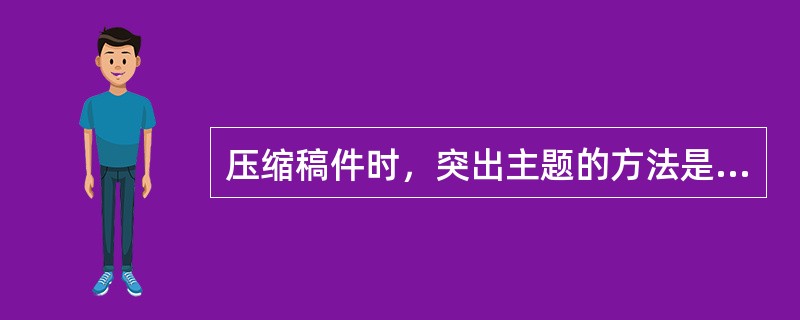 压缩稿件时，突出主题的方法是...